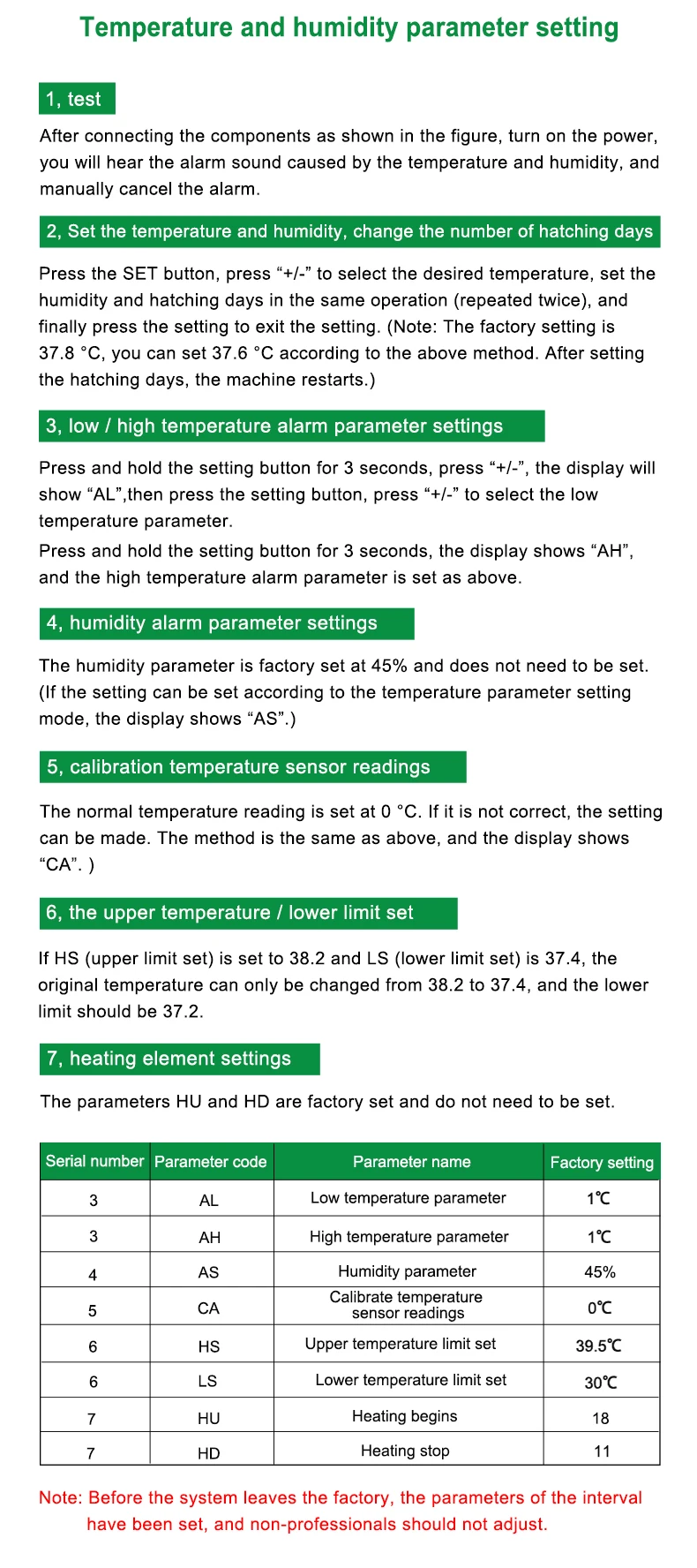 Temperature and humidity parameter setting

1, test

After connecting the components as shown in the figure, turn on the power, you will hear the alarm sound caused by the temperature and humidity, and manually cancel the alarm.

2, Set the temperature and humidity, change the number of hatching days

Press the SET button, press “+/-” to select the desired temperature, set the humidity and hatching days in the same operation (repeated twice), and finally press the setting to exit the setting. (Note: The factory setting is 37.8 °C, you can set 37.6 °C according to the above method. After setting the hatching days, the machine restarts.)

3, low / high temperature alarm parameter settings

Press and hold the setting button for 3 seconds, press “+/-”, the display will show “AL”,then press the setting button, press “+/-” to select the low temperature parameter.
Press and hold the setting button for 3 seconds, the display shows “AH”, and the high temperature alarm parameter is set as above.

4, humidity alarm parameter settings

The humidity parameter is factory set at 45% and does not need to be set. (If the setting can be set according to the temperature parameter setting mode, the display shows “AS”.)

5, calibration temperature sensor readings

The normal temperature reading is set at 0 °C. If it is not correct, the setting can be made. The method is the same as above, and the display shows “CA”. )

6, the upper temperature / lower limit set

If HS (upper limit set) is set to 38.2 and LS (lower limit set) is 37.4, the original temperature can only be changed from 38.2 to 37.4, and the lower limit should be 37.2.

7, heating element settings

The parameters HU and HD are factory set and do not need to be set.

| Serial number | Parameter code | Parameter name | Factory setting |
|---|---|---|---|
| 3 | AL | Low temperature parameter | 1℃ |
| 3 | AH | High temperature parameter | 1℃ |
| 4 | AS | Humidity parameter | 45% |
| 5 | CA | Calibrate temperature sensor readings | 0℃ |
| 6 | HS | Upper temperature limit set | 39.5℃ |
| 6 | LS | Lower temperature limit set | 30℃ |
| 7 | HU | Heating begins | 18 |
| 7 | HD | Heating stop | 11 |

Note: Before the system leaves the factory, the parameters of the interval have been set, and non-professionals should not adjust.